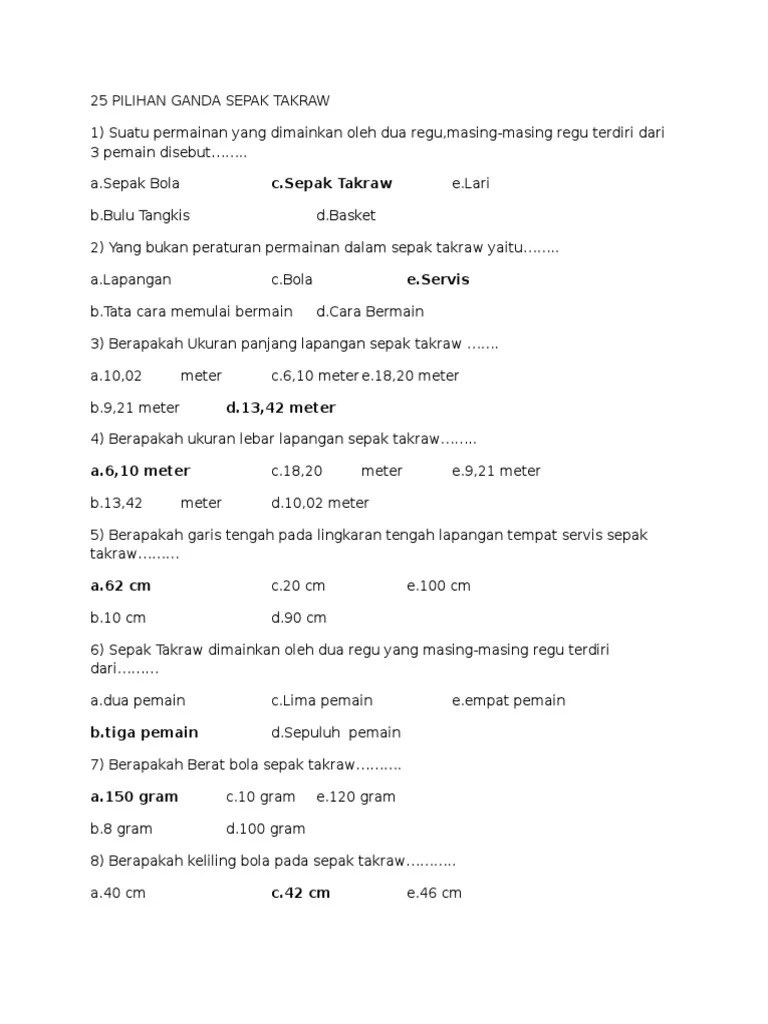 25 PILIHAN GANDA SEPAK TAKRAW

1) Suatu permainan yang dimainkan oleh dua regu,masing-masing regu terdiri dari 3 pemain disebut……..

a.Sepak Bola c.Sepak Takraw e.Lari

b.Bulu Tangkis d.Basket

2) Yang bukan peraturan permainan dalam sepak takraw yaitu……..

a.Lapangan c.Bola e.Servis

b.Tata cara memulai bermain d.Cara Bermain

3) Berapakah Ukuran panjang lapangan sepak takraw …….

a.10,02 meter c.6,10 meter e.18,20 meter

b.9,21 meter d.13,42 meter

4) Berapakah ukuran lebar lapangan sepak takraw……..

a.6,10 meter c.18,20 meter e.9,21 meter

b.13,42 meter d.10,02 meter

5) Berapakah garis tengah pada lingkaran tengah lapangan tempat servis sepak takraw………

a.62 cm c.20 cm e.100 cm

b.10 cm d.90 cm

6) Sepak Takraw dimainkan oleh dua regu yang masing-masing regu terdiri dari………

a.dua pemain c.Lima pemain e.empat pemain

b.tiga pemain d.Sepuluh pemain

7) Berapakah Berat bola sepak takraw……….

a.150 gram c.10 gram e.120 gram

b.8 gram d.100 gram

8) Berapakah keliling bola pada sepak takraw………..

a.40 cm c.42 cm e.46 cm